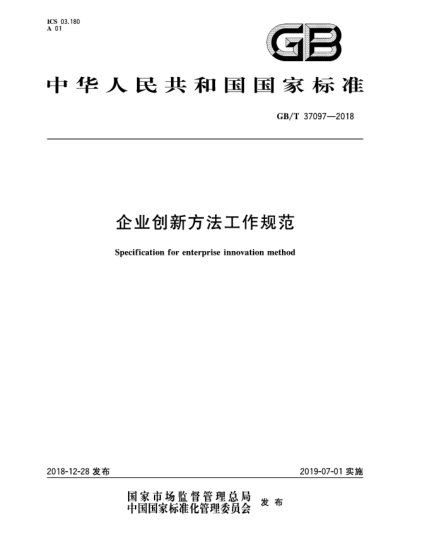 ICS 03.180
A 01

GB

中华人民共和国国家标准

GB/T 37097—2018

企业创新方法工作规范

Specification for enterprise innovation method

2018-12-28 发布

2019-07-01 实施

国家市场监督管理总局
中国国家标准化管理委员会
发布